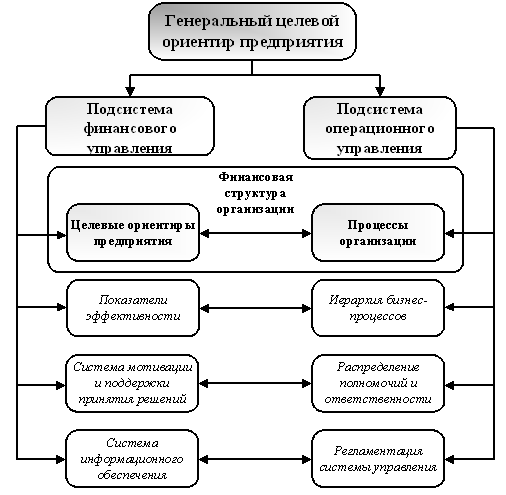 Генеральный целевой ориентир предприятия

Подсистема финансового управления

Подсистема операционного управления

Финансовая структура организации

Целевые ориентиры предприятия

Процессы организации

Показатели эффективности

Иерархия бизнес-процессов

Система мотивации и поддержки принятия решений

Распределение полномочий и ответственности

Система информационного обеспечения

Регламентация системы управления